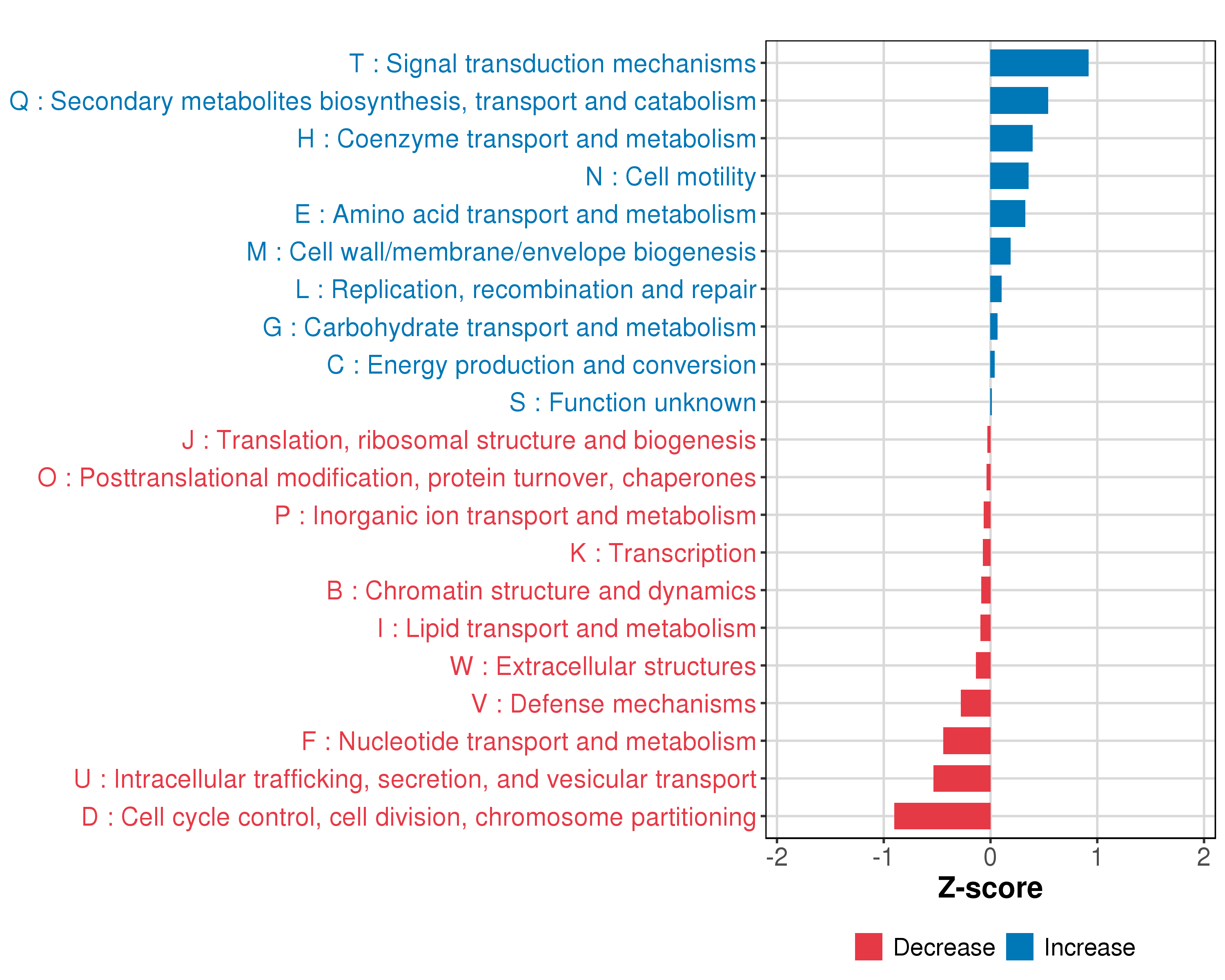 T : Signal transduction mechanisms
Q : Secondary metabolites biosynthesis, transport and catabolism
H : Coenzyme transport and metabolism
N : Cell motility
E : Amino acid transport and metabolism
M : Cell wall/membrane/envelope biogenesis
L : Replication, recombination and repair
G : Carbohydrate transport and metabolism
C : Energy production and conversion
S : Function unknown
J : Translation, ribosomal structure and biogenesis
O : Posttranslational modification, protein turnover, chaperones
P : Inorganic ion transport and metabolism
K : Transcription
B : Chromatin structure and dynamics
I : Lipid transport and metabolism
W : Extracellular structures
V : Defense mechanisms
F : Nucleotide transport and metabolism
U : Intracellular trafficking, secretion, and vesicular transport
D : Cell cycle control, cell division, chromosome partitioning

-2 -1 0 1 2
Z-score

Decrease Increase